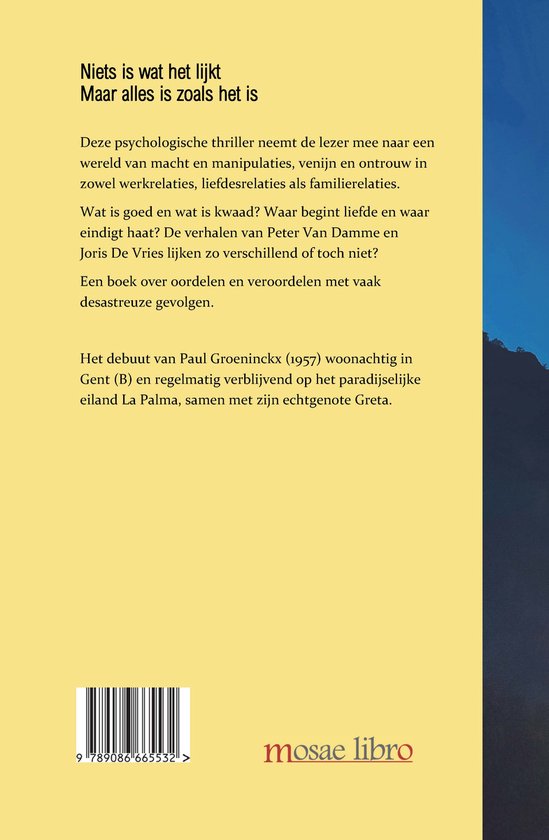 Niets is wat het lijkt
Maar alles is zoals het is

Deze psychologische thriller neemt de lezer mee naar een wereld van macht en manipulaties, venijn en ontrouw in zowel werkrelaties, liefdesrelaties als familierelaties.

Wat is goed en wat is kwaad? Waar begint liefde en waar eindigt haat? De verhalen van Peter Van Damme en Joris De Vries lijken zo verschillend of toch niet?

Een boek over oordelen en veroordelen met vaak desastreuze gevolgen.

Het debuut van Paul Groeninckx (1957) woonachtig in Gent (B) en regelmatig verblijvend op het paradijselijke eiland La Palma, samen met zijn echtgenote Greta.

9 789086 665532 >

mosae libro